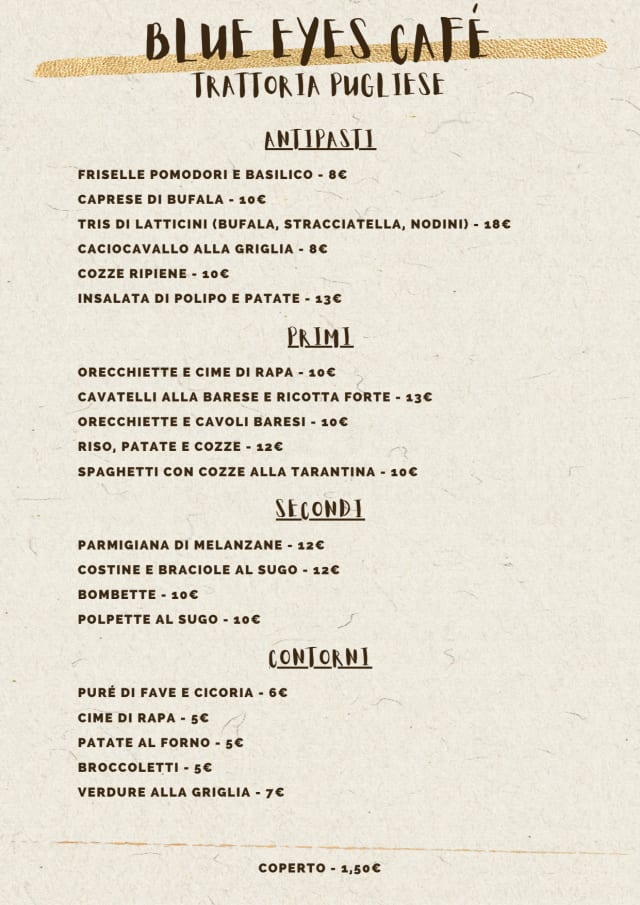 BLUE EYES CAFÉ
TRATTORIA PUGLIESE

ANTIPASTI

FRISELLE POMODORI E BASILICO - 8€
CAPRESE DI BUFALA - 10€
TRIS DI LATTICINI (BUFALA, STRACCIATELLA, NODINI) - 18€
CACIOCAVALLO ALLA GRIGLIA - 8€
COZZE RIPIENE - 10€
INSALATA DI POLIPO E PATATE - 13€

PRIMI

ORECCHIETTE E CIME DI RAPA - 10€
CAVATELLI ALLA BARESE E RICOTTA FORTE - 13€
ORECCHIETTE E CAVOLI BARESI - 10€
RISO, PATATE E COZZE - 12€
SPAGHETTI CON COZZE ALLA TARANTINA - 10€

SECONDI

PARMIGIANA DI MELANZANE - 12€
COSTINE E BRACIOLE AL SUGO - 12€
BOMBETTE - 10€
POLPETTE AL SUGO - 10€

CONTORNI

PURÉ DI FAVE E CICORIA - 6€
CIME DI RAPA - 5€
PATATE AL FORNO - 5€
BROCCOLETTI - 5€
VERDURE ALLA GRIGLIA - 7€

COPERTO - 1,50€